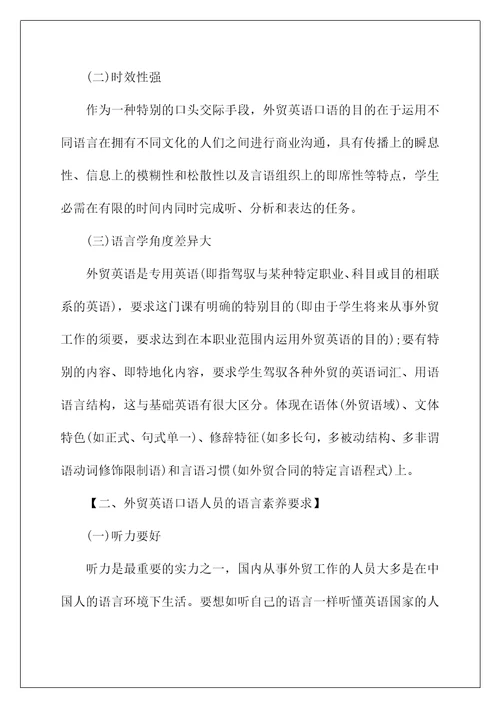 (二)时效性强

作为一种特别的口头交际手段，外贸英语口语的目的在于运用不同语言在拥有不同文化的人们之间进行商业沟通，具有传播上的瞬息性、信息上的模糊性和松散性以及言语组织上的即席性等特点，学生必需在有限的时间内同时完成听、分析和表达的任务。

(三)语言学角度差异大

外贸英语是专用英语(即指驾驭与某种特定职业、科目或目的相联系的英语)，要求这门课有明确的特别目的(即由于学生将来从事外贸工作的须要，要求达到在本职业范围内运用外贸英语的目的)；要有特别的内容、即特地化内容，要求学生驾驭各种外贸的英语词汇、用语语言结构，这与基础英语有很大区分。体现在语体(外贸语域)、文体特色(如正式、句式单一)、修辞特征(如多长句，多被动结构、多非谓语动词修饰限制语)和言语习惯(如外贸合同的特定言语程式)上。

【二、外贸英语口语人员的语言素养要求】

(一)听力要好

听力是最重要的实力之一，国内从事外贸工作的人员大多是在中国人的语言环境下生活。要想如听自己的语言一样听懂英语国家的人